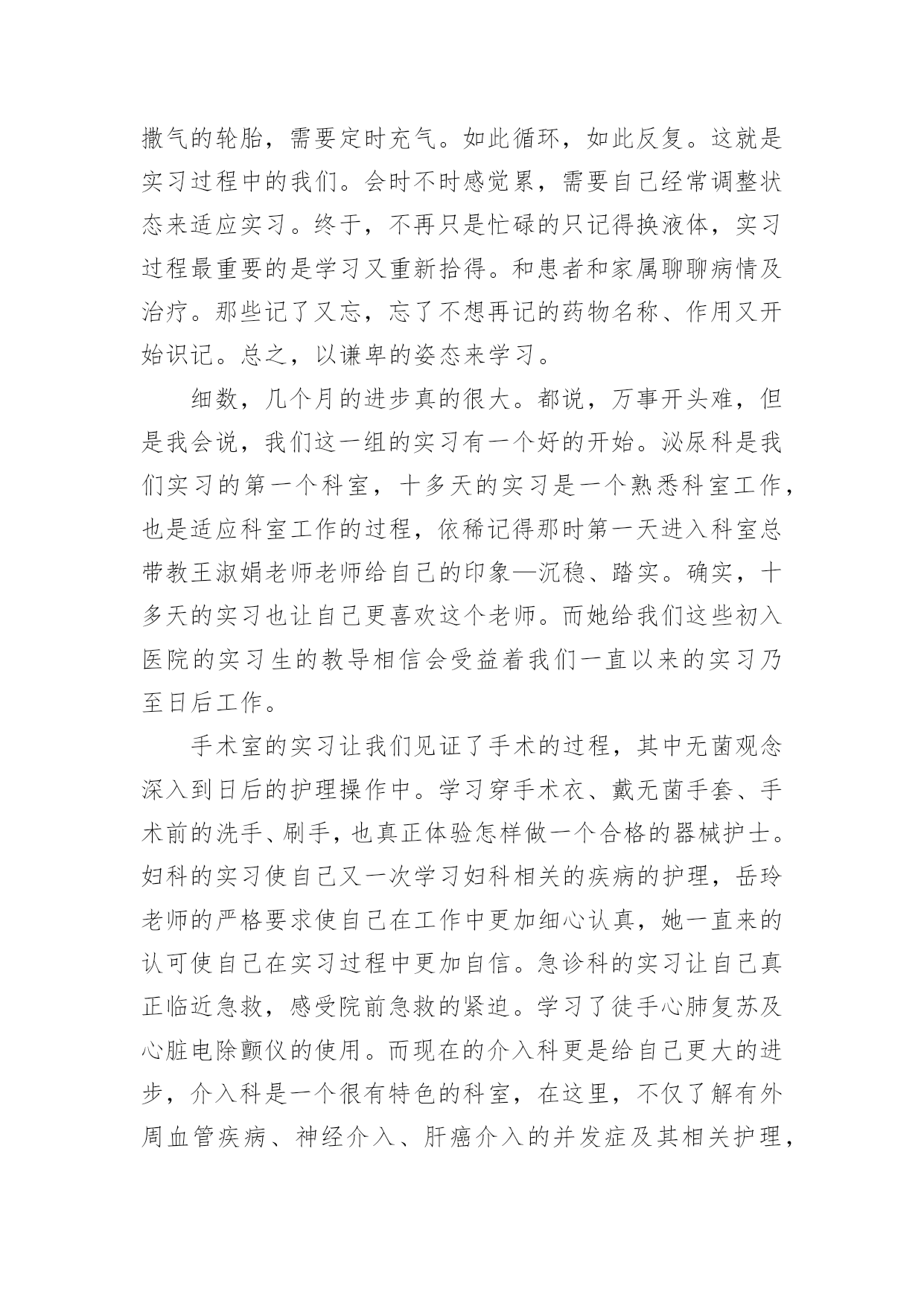 撒气的轮胎，需要定时充气。如此循环，如此反复。这就是实习过程中的我们。会时不时感觉累，需要自己经常调整状态来适应实习。终于，不再只是忙碌的只记得换液体，实习过程最重要的是学习又重新拾得。和患者和家属聊聊病情及治疗。那些记了又忘，忘了不想再记的药物名称、作用又开始识记。总之，以谦卑的姿态来学习。

细数，几个月的进步真的很大。都说，万事开头难，但是我会说，我们这一组的实习有一个好的开始。泌尿科是我们实习的第一个科室，十多天的实习是一个熟悉科室工作，也是适应科室工作的过程，依稀记得那时第一天进入科室总带教王淑娟老师老师给自己的印象—沉稳、踏实。确实，十多天的实习也让自己更喜欢这个老师。而她给我们这些初入医院的实习生的教导相信会受益着我们一直以来的实习乃至日后工作。

手术室的实习让我们见证了手术的过程，其中无菌观念深入到日后的护理操作中。学习穿手术衣、戴无菌手套、手术前的洗手、刷手，也真正体验怎样做一个合格的器械护士。妇科的实习使自己又一次学习妇科相关的疾病的护理，岳玲老师的严格要求使自己在工作中更加细心认真，她一直来的认可使自己在实习过程中更加自信。急诊科的实习让自己真正临近急救，感受院前急救的紧迫。学习了徒手心肺复苏及心脏电除颤仪的使用。而现在的介入科更是给自己更大的进步，介入科是一个很有特色的科室，在这里，不仅了解有外周血管疾病、神经介入、肝癌介入的并发症及其相关护理，